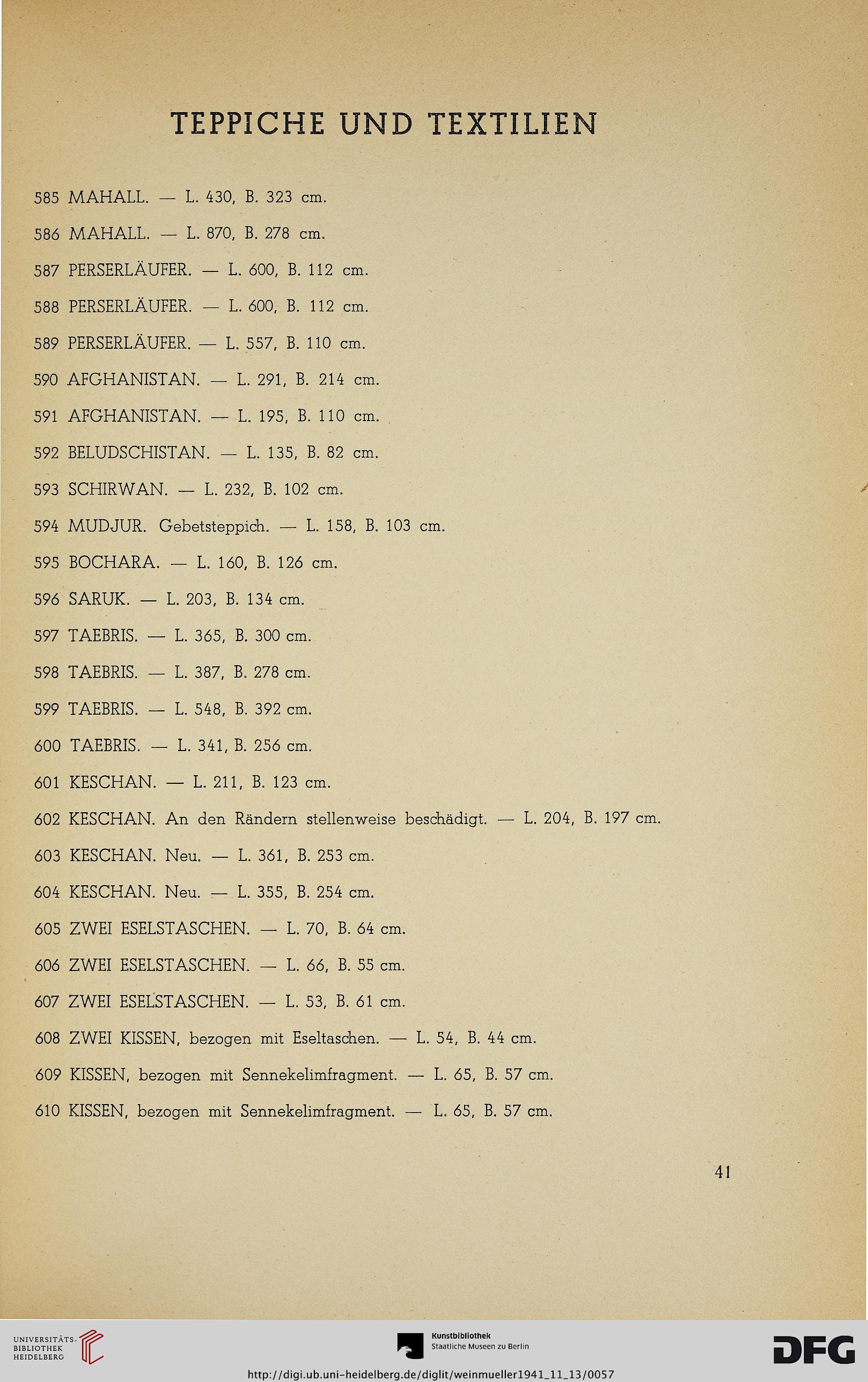 TEPPICHE UND TEXTILIEN

585 MAHALL. — L. 430, B. 323 cm.

586 MAHALL. — L. 870, B. 278 cm.

587 PERSERLÄUFER. — L. 600, B. 112 cm.

588 PERSERLÄUFER. — L. 600, B. 112 cm.

589 PERSERLÄUFER. — L. 557, B. 110 cm.

590 AFGHANISTAN. — L. 291, B. 214 cm.

591 AFGHANISTAN. — L. 195, B. 110 cm.

592 BELUDSCHISTAN. — L. 135, B. 82 cm.

593 SCHIRWAN. — L. 232, B. 102 cm.

594 MUDJUR. Gebetsteppich. — L. 158, B. 103 cm.

595 BOCHARA. — L. 160, B. 126 cm.

596 SARUK. — L. 203, B. 134 cm.

597 TAEBRIS. — L. 365, B. 300 cm.

598 TAEBRIS. — L. 387, B. 278 cm.

599 TAEBRIS. — L. 548, B. 392 cm.

600 TAEBRIS. — L. 341, B. 256 cm.

601 KESCHAN. — L. 211, B. 123 cm.

602 KESCHAN. An den Rändern stellenweise beschädigt. — L. 204, B. 197 cm.

603 KESCHAN. Neu. — L. 361, B. 253 cm.

604 KESCHAN. Neu. — L. 355, B. 254 cm.

605 ZWEI ESELSTASCHEN. — L. 70, B. 64 cm.

606 ZWEI ESELSTASCHEN. — L. 66, B. 55 cm.

607 ZWEI ESELSTASCHEN. — L. 53, B. 61 cm.

608 ZWEI KISSEN, bezogen mit Eseltaschen. — L. 54, B. 44 cm.

609 KISSEN, bezogen mit Sennekelimfragment. — L. 65, B. 57 cm.

610 KISSEN, bezogen mit Sennekelimfragment. — L. 65, B. 57 cm.

41

UNIVERSITÄTS-BIBLIOTHEK HEIDELBERG

Kunstbibliothek Staatliche Museen zu Berlin

DFG

http://digi.ub.uni-heidelberg.de/diglit/weinmueller1941_11_13/0057